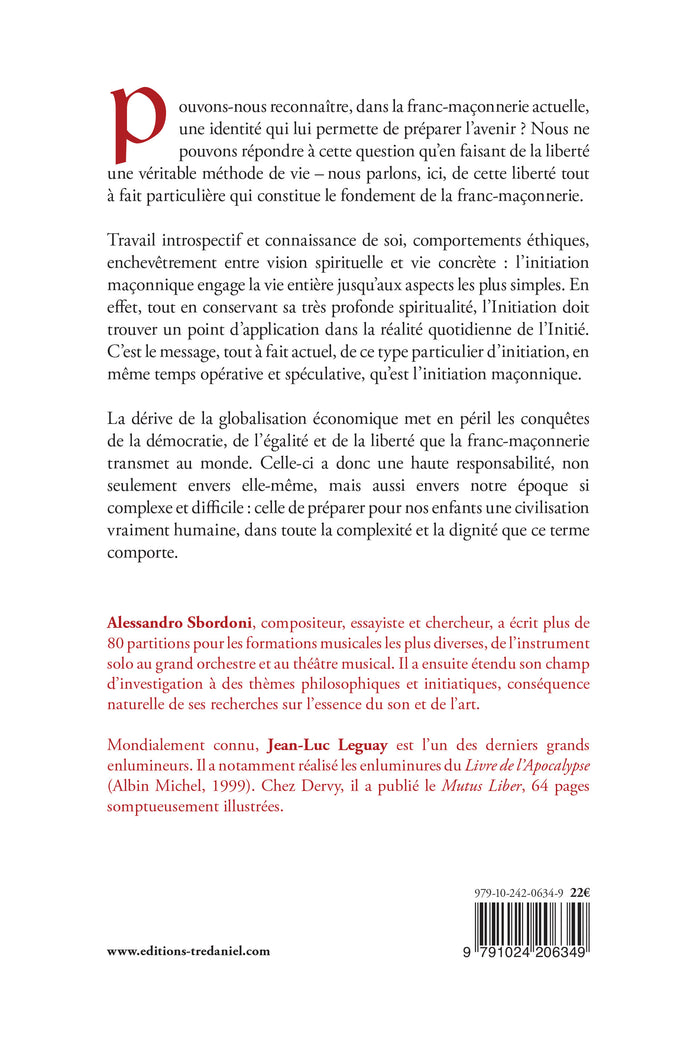 Pouvons-nous reconnaître, dans la franc-maçonnerie actuelle, une identité qui lui permette de préparer l'avenir ? Nous ne pouvons répondre à cette question qu'en faisant de la liberté une véritable méthode de vie – nous parlons, ici, de cette liberté tout à fait particulière qui constitue le fondement de la franc-maçonnerie.

Travail introspectif et connaissance de soi, comportements éthiques, enchevêtrement entre vision spirituelle et vie concrète : l'initiation maçonnique engage la vie entière jusqu'aux aspects les plus simples. En effet, tout en conservant sa très profonde spiritualité, l'Initiation doit trouver un point d'application dans la réalité quotidienne de l'Initié. C'est le message, tout à fait actuel, de ce type particulier d'initiation, en même temps opérative et spéculative, qu'est l'initiation maçonnique.

La dérive de la globalisation économique met en péril les conquêtes de la démocratie, de l'égalité et de la liberté que la franc-maçonnerie transmet au monde. Celle-ci a donc une haute responsabilité, non seulement envers elle-même, mais aussi envers notre époque si complexe et difficile : celle de préparer pour nos enfants une civilisation vraiment humaine, dans toute la complexité et la dignité que ce terme comporte.

Alessandro Sbordoni, compositeur, essayiste et chercheur, a écrit plus de 80 partitions pour les formations musicales les plus diverses, de l'instrument solo au grand orchestre et au théâtre musical. Il a ensuite étendu son champ d'investigation à des thèmes philosophiques et initiatiques, conséquence naturelle de ses recherches sur l'essence du son et de l'art.

Mondialement connu, Jean-Luc Leguay est l'un des derniers grands enlumineurs. Il a notamment réalisé les enluminures du Livre de l'Apocalypse (Albin Michel, 1999). Chez Dervy, il a publié le Mutus Liber, 64 pages somptueusement illustrées.

979-10-242-0634-9 22€

9 791024 206349

www.editions-tredaniel.com